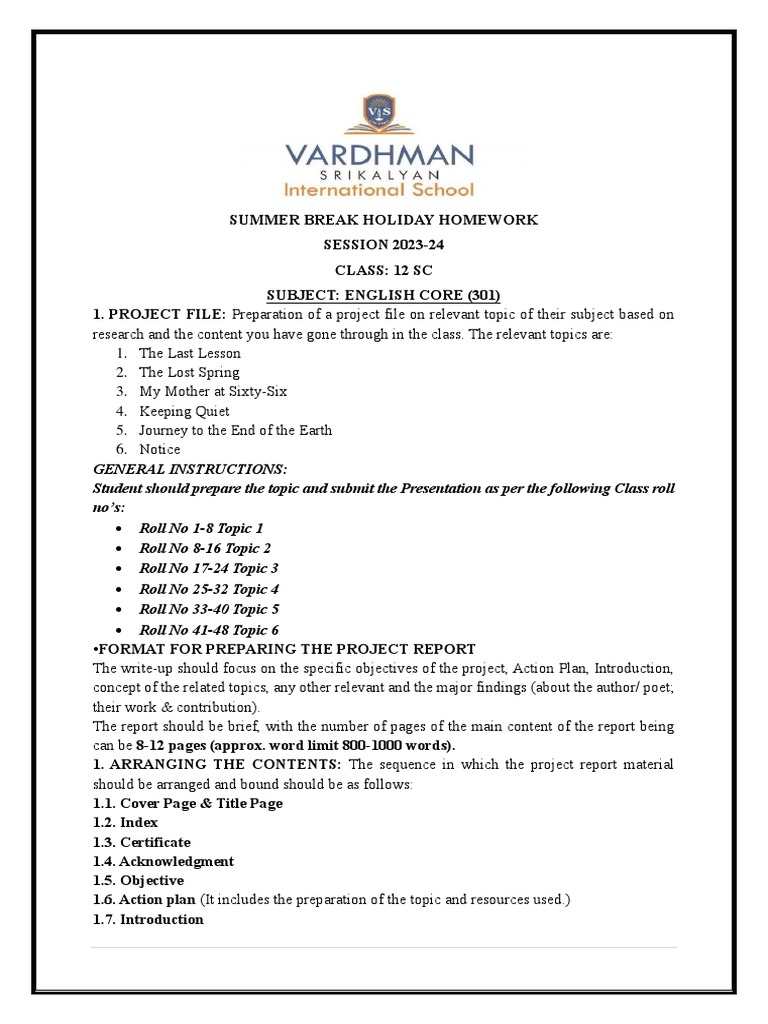 VIS

VARDHMAN
SRIKALYAN
International School

SUMMER BREAK HOLIDAY HOMEWORK
SESSION 2023-24
CLASS: 12 SC
SUBJECT: ENGLISH CORE (301)

1. PROJECT FILE: Preparation of a project file on relevant topic of their subject based on research and the content you have gone through in the class. The relevant topics are:
1. The Last Lesson
2. The Lost Spring
3. My Mother at Sixty-Six
4. Keeping Quiet
5. Journey to the End of the Earth
6. Notice

GENERAL INSTRUCTIONS:
Student should prepare the topic and submit the Presentation as per the following Class roll no's:
• Roll No 1-8 Topic 1
• Roll No 8-16 Topic 2
• Roll No 17-24 Topic 3
• Roll No 25-32 Topic 4
• Roll No 33-40 Topic 5
• Roll No 41-48 Topic 6

•FORMAT FOR PREPARING THE PROJECT REPORT
The write-up should focus on the specific objectives of the project, Action Plan, Introduction, concept of the related topics, any other relevant and the major findings (about the author/ poet, their work & contribution).
The report should be brief, with the number of pages of the main content of the report being can be 8-12 pages (approx. word limit 800-1000 words).
1. ARRANGING THE CONTENTS: The sequence in which the project report material should be arranged and bound should be as follows:
1.1. Cover Page & Title Page
1.2. Index
1.3. Certificate
1.4. Acknowledgment
1.5. Objective
1.6. Action plan (It includes the preparation of the topic and resources used.)
1.7. Introduction